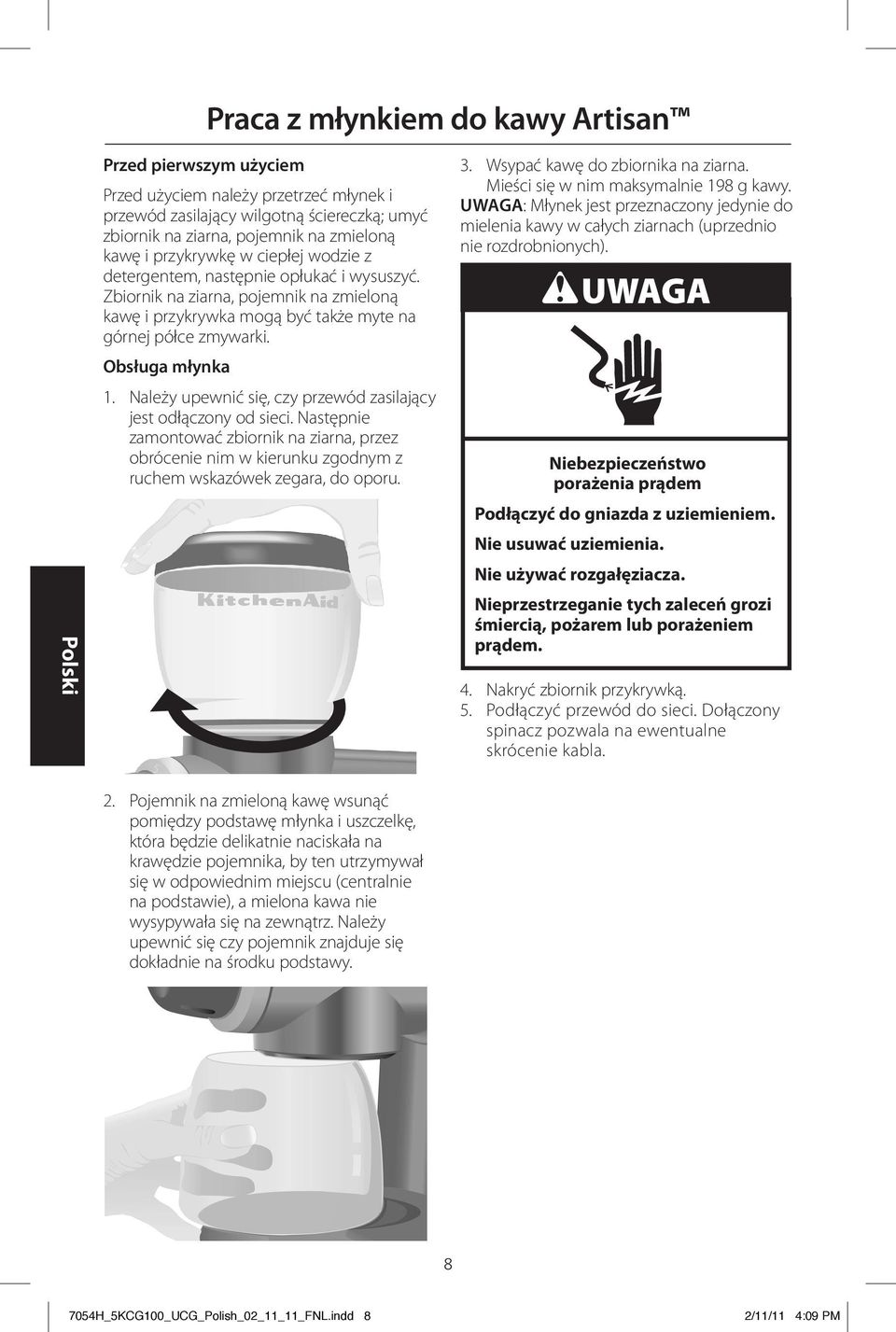 Praca z młynkiem do kawy Artisan™

Przed pierwszym użyciem

Przed użyciem należy przetrzeć młynek i przewód zasilający wilgotną ściereczką; umyć zbiornik na ziarna, pojemnik na zmieloną kawę i przykrywkę w ciepłej wodzie z detergentem, następnie opłukać i wysuszyć. Zbiornik na ziarna, pojemnik na zmieloną kawę i przykrywka mogą być także myte na górnej półce zmywarki.

Obsługa młynka

1. Należy upewnić się, czy przewód zasilający jest odłączony od sieci. Następnie zamontować zbiornik na ziarna, przez obrócenie nim w kierunku zgodnym z ruchem wskazówek zegara, do oporu.

KitchenAid

Polski

2. Pojemnik na zmieloną kawę wsunąć pomiędzy podstawę młynka i uszczelkę, która będzie delikatnie naciskała na krawędzie pojemnika, by ten utrzymywał się w odpowiednim miejscu (centralnie na podstawie), a mielona kawa nie wysypywała się na zewnątrz. Należy upewnić się czy pojemnik znajduje się dokładnie na środku podstawy.

3. Wsypać kawę do zbiornika na ziarna. Mieści się w nim maksymalnie 198 g kawy. UWAGA: Młynek jest przeznaczony jedynie do mielenia kawy w całych ziarnach (uprzednio nie rozdrobnionych).

UWAGA

Niebezpieczeństwo porażenia prądem

Podłączyć do gniazda z uziemieniem.

Nie usuwać uziemienia.

Nie używać rozgałęziacza.

Nieprzestrzeganie tych zaleceń grozi śmiercią, pożarem lub porażeniem prądem.

4. Nakryć zbiornik przykrywką.
5. Podłączyć przewód do sieci. Dołączony spinacz pozwala na ewentualne skrócenie kabla.

8

7054H_5KCG100_UCG_Polish_02_11_11_FNL.indd 8 2/11/11 4:09 PM